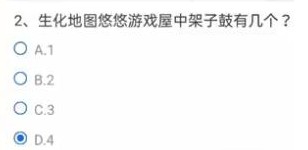 2、生化地图悠悠游戏屋中架子鼓有几个？

A.1

B.2

C.3

D.4